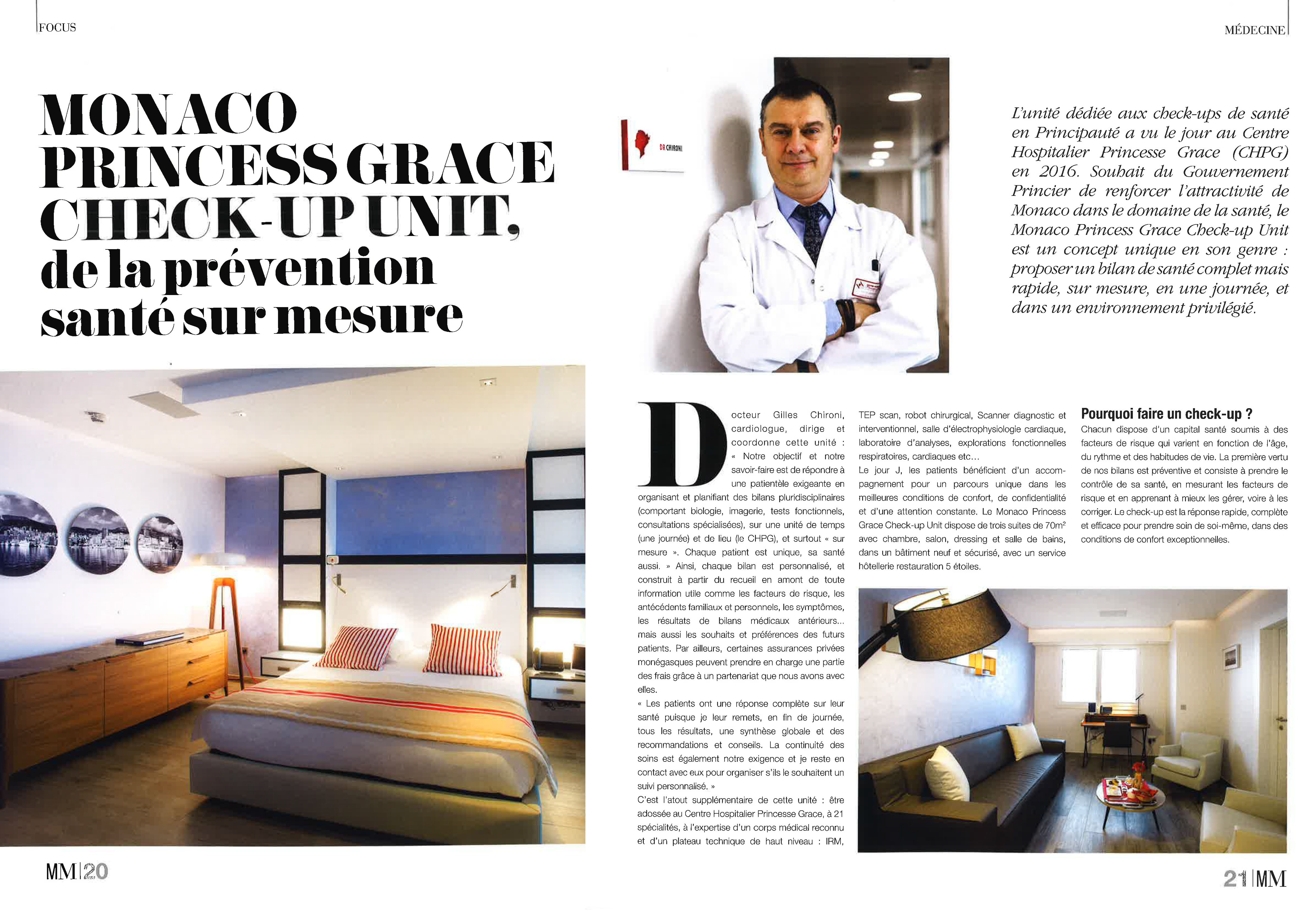 FOCUS

MÉDECINE

MONACO PRINCESS GRACE CHECK-UP UNIT, de la prévention santé sur mesure

DR CHIRONI

L'unité dédiée aux check-ups de santé en Principauté a vu le jour au Centre Hospitalier Princesse Grace (CHPG) en 2016. Souhait du Gouvernement Princier de renforcer l'attractivité de Monaco dans le domaine de la santé, le Monaco Princess Grace Check-up Unit est un concept unique en son genre : proposer un bilan de santé complet mais rapide, sur mesure, en une journée, et dans un environnement privilégié.

Docteur Gilles Chironi, cardiologue, dirige et coordonne cette unité : « Notre objectif et notre savoir-faire est de répondre à une patientèle exigeante en organisant et planifiant des bilans pluridisciplinaires (comportant biologie, imagerie, tests fonctionnels, consultations spécialisées), sur une unité de temps (une journée) et de lieu (le CHPG), et surtout « sur mesure ». Chaque patient est unique, sa santé aussi. » Ainsi, chaque bilan est personnalisé, et construit à partir du recueil en amont de toute information utile comme les facteurs de risque, les antécédents familiaux et personnels, les symptômes, les résultats de bilans médicaux antérieurs... mais aussi les souhaits et préférences des futurs patients. Par ailleurs, certaines assurances privées monégasques peuvent prendre en charge une partie des frais grâce à un partenariat que nous avons avec elles.

« Les patients ont une réponse complète sur leur santé puisque je leur remets, en fin de journée, tous les résultats, une synthèse globale et des recommandations et conseils. La continuité des soins est également notre exigence et je reste en contact avec eux pour organiser s'ils le souhaitent un suivi personnalisé. »

C'est l'atout supplémentaire de cette unité : être adossée au Centre Hospitalier Princesse Grace, à 21 spécialités, à l'expertise d'un corps médical reconnu et d'un plateau technique de haut niveau : IRM, TEP scan, robot chirurgical, Scanner diagnostic et interventionnel, salle d'électrophysiologie cardiaque, laboratoire d'analyses, explorations fonctionnelles respiratoires, cardiaques etc...

Le jour J, les patients bénéficient d'un accompagnement pour un parcours unique dans les meilleures conditions de confort, de confidentialité et d'une attention constante. Le Monaco Princess Grace Check-up Unit dispose de trois suites de 70m² avec chambre, salon, dressing et salle de bains, dans un bâtiment neuf et sécurisé, avec un service hôtellerie restauration 5 étoiles.

Pourquoi faire un check-up ?

Chacun dispose d'un capital santé soumis à des facteurs de risque qui varient en fonction de l'âge, du rythme et des habitudes de vie. La première vertu de nos bilans est préventive et consiste à prendre le contrôle de sa santé, en mesurant les facteurs de risque et en apprenant à mieux les gérer, voire à les corriger. Le check-up est la réponse rapide, complète et efficace pour prendre soin de soi-même, dans des conditions de confort exceptionnelles.

MM | 20

21 | MM